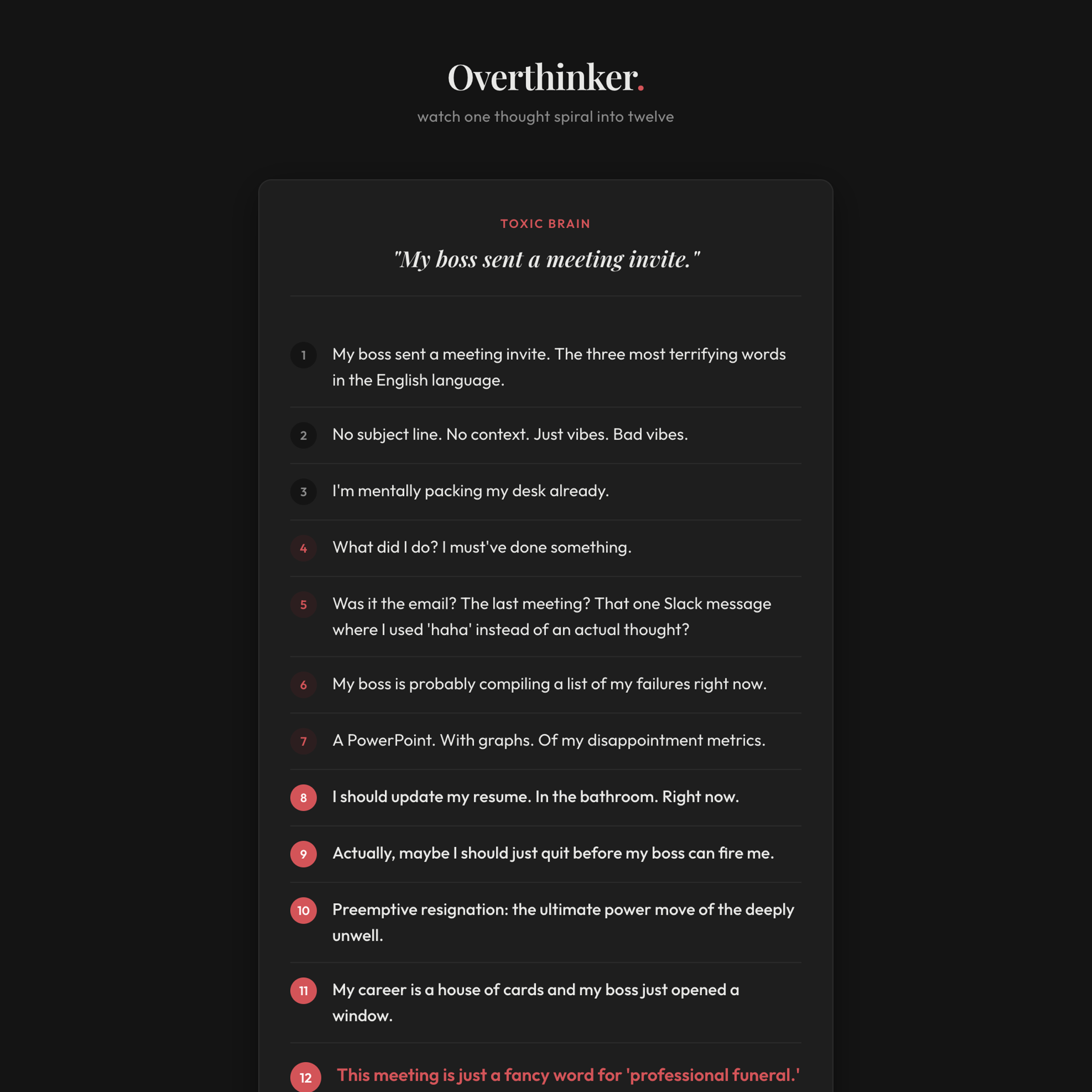 Overthinker.

watch one thought spiral into twelve

TOXIC BRAIN

"My boss sent a meeting invite."

1 My boss sent a meeting invite. The three most terrifying words in the English language.

2 No subject line. No context. Just vibes. Bad vibes.

3 I'm mentally packing my desk already.

4 What did I do? I must've done something.

5 Was it the email? The last meeting? That one Slack message where I used 'haha' instead of an actual thought?

6 My boss is probably compiling a list of my failures right now.

7 A PowerPoint. With graphs. Of my disappointment metrics.

8 I should update my resume. In the bathroom. Right now.

9 Actually, maybe I should just quit before my boss can fire me.

10 Preemptive resignation: the ultimate power move of the deeply unwell.

11 My career is a house of cards and my boss just opened a window.

12 This meeting is just a fancy word for 'professional funeral.'